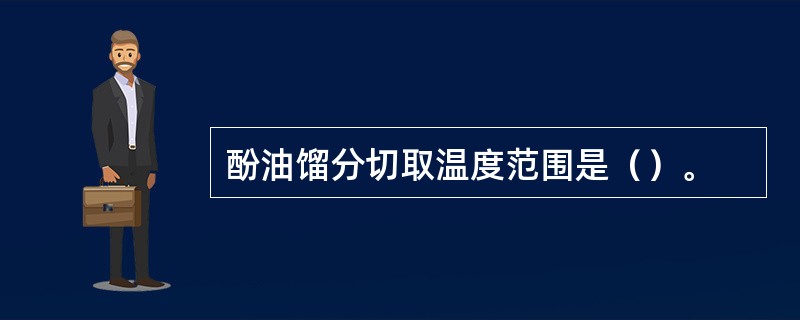 酚油馏分切取温度范围是（）。